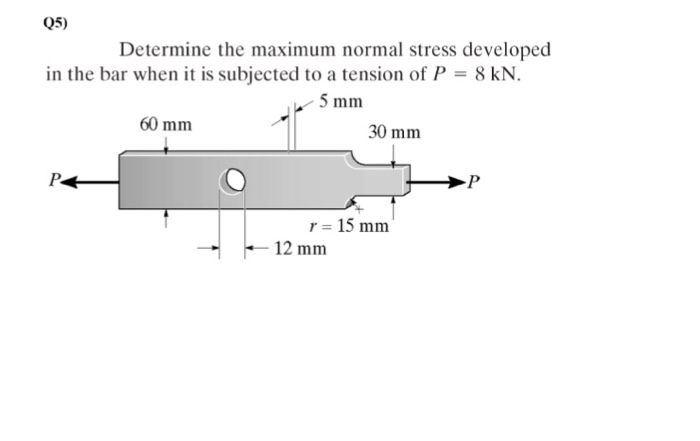 Q5)

Determine the maximum normal stress developed in the bar when it is subjected to a tension of $P = 8$ kN.

5 mm

60 mm

30 mm

$P$

$P$

$r = 15$ mm

12 mm